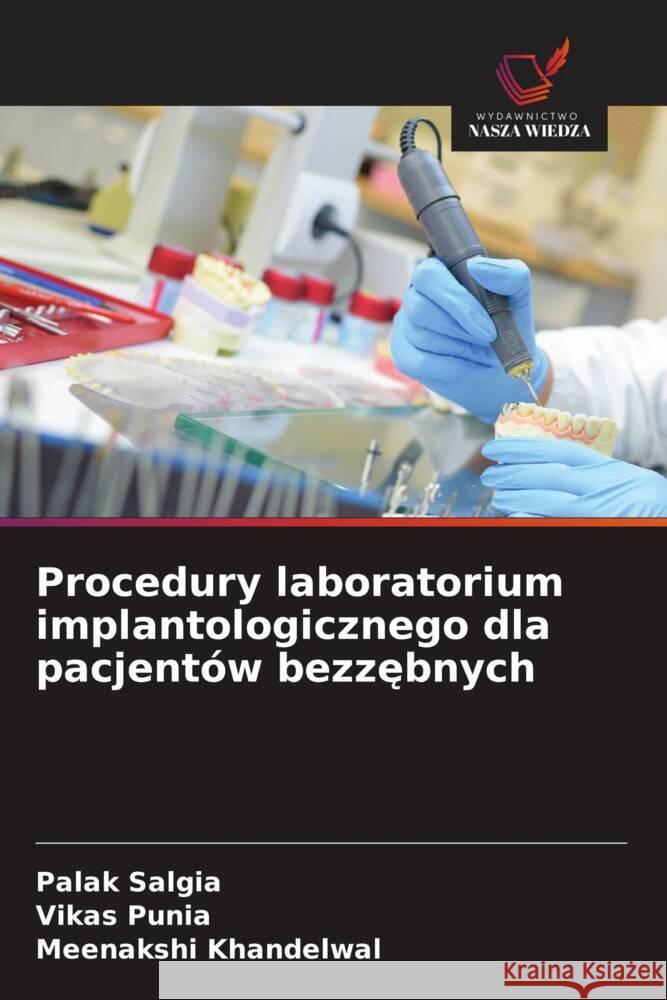 WYDAWNICTWO
NASZA WIEDZA

Procedury laboratorium implantologicznego dla pacjentów bezzębnych

Palak Salgia
Vikas Punia
Meenakshi Khandelwal